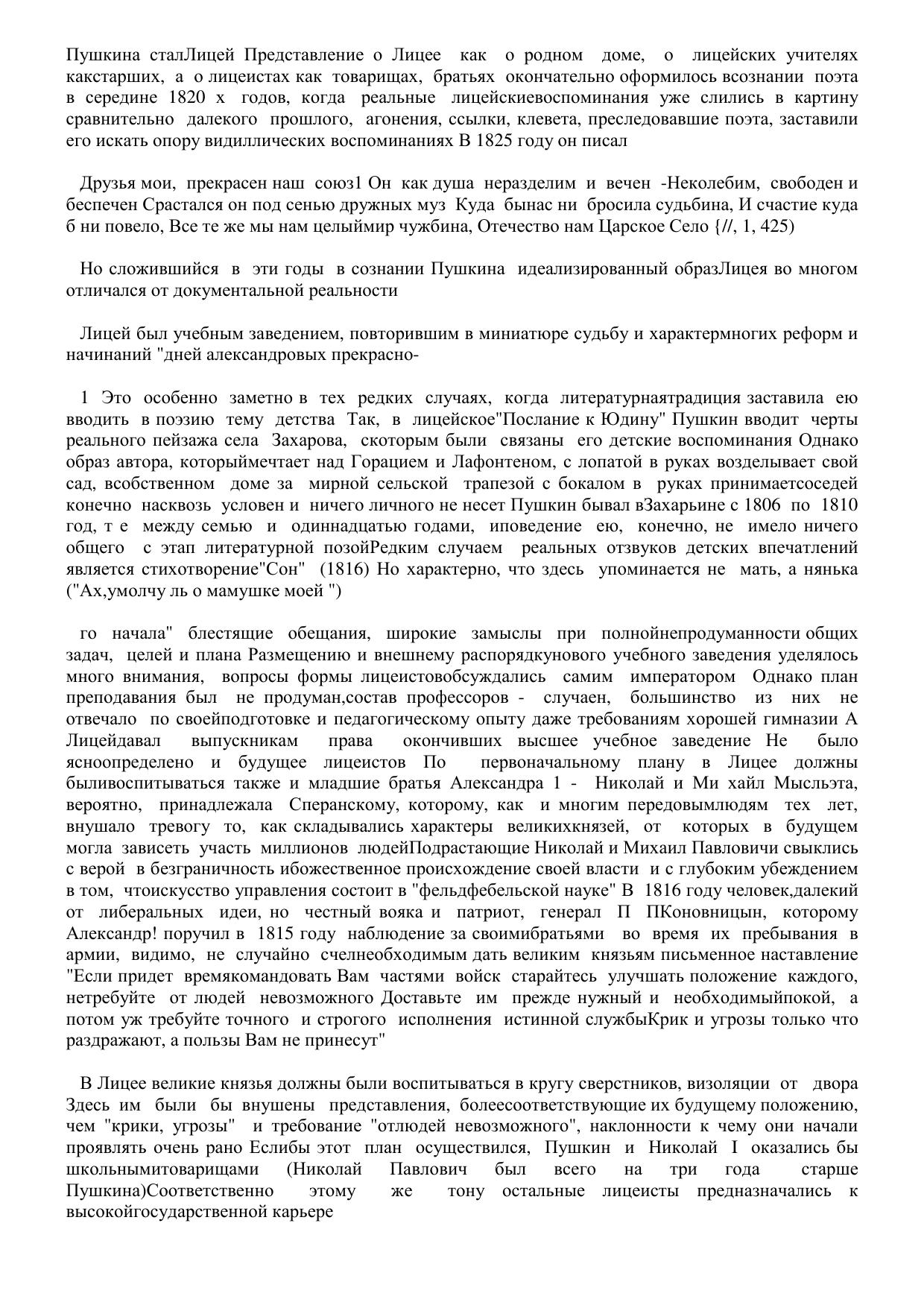 Пушкина сталЛицей Представление о Лицее как о родном доме, о лицейских учителях какстарших, а о лицеистах как товарищах, братьях окончательно оформилось всознании поэта в середине 1820 х годов, когда реальные лицейскиевоспоминания уже слились в картину сравнительно далекого прошлого, агонения, ссылки, клевета, преследовавшие поэта, заставили его искать опору видиллических воспоминаниях В 1825 году он писал

Друзья мои, прекрасен наш союз1 Он как душа неразделим и вечен -Неколебим, свободен и беспечен Срастался он под сенью дружных муз Куда бынас ни бросила судьбина, И счастие куда б ни повело, Все те же мы нам целыймир чужбина, Отечество нам Царское Село {//, 1, 425)

Но сложившийся в эти годы в сознании Пушкина идеализированный образЛицея во многом отличался от документальной реальности

Лицей был учебным заведением, повторившим в миниатюре судьбу и характермногих реформ и начинаний "дней александровых прекрасно-

1 Это особенно заметно в тех редких случаях, когда литературнаятрадиция заставила ею вводить в поэзию тему детства Так, в лицейское"Послание к Юдину" Пушкин вводит черты реального пейзажа села Захарова, скоторым были связаны его детские воспоминания Однако образ автора, которыймечтает над Горацием и Лафонтеном, с лопатой в руках возделывает свой сад, всобственном доме за мирной сельской трапезой с бокалом в руках принимаетсоседей конечно насквозь условен и ничего личного не несет Пушкин бывал вЗахарьине с 1806 по 1810 год, т е между семью и одиннадцатью годами, иповедение ею, конечно, не имело ничего общего с этап литературной позойРедким случаем реальных отзвуков детских впечатлений является стихотворение"Сон" (1816) Но характерно, что здесь упоминается не мать, а нянька ("Ах,умолчу ль о мамушке моей ")

го начала" блестящие обещания, широкие замыслы при полнойнепродуманности общих задач, целей и плана Размещению и внешнему распорядкунового учебного заведения уделялось много внимания, вопросы формы лицеистовобсуждались самим императором Однако план преподавания был не продуман,состав профессоров - случаен, большинство из них не отвечало по своейподготовке и педагогическому опыту даже требованиям хорошей гимназии А Лицейдавал выпускникам права окончивших высшее учебное заведение Не было ясноопределено и будущее лицеистов По первоначальному плану в Лицее должны быливоспитываться также и младшие братья Александра 1 - Николай и Ми хайл Мысльэта, вероятно, принадлежала Сперанскому, которому, как и многим передовымлюдям тех лет, внушало тревогу то, как складывались характеры великихкнязей, от которых в будущем могла зависеть участь миллионов людейПодрастающие Николай и Михаил Павловичи свыклись с верой в безграничность ибожественное происхождение своей власти и с глубоким убеждением в том, чтоискусство управления состоит в "фельдфебельской науке" В 1816 году человек,далекий от либеральных идеи, но честный вояка и патриот, генерал П ПКоновницын, которому Александр! поручил в 1815 году наблюдение за своимибратьями во время их пребывания в армии, видимо, не случайно счелнеобходимым дать великим князьям письменное наставление "Если придет времякомандовать Вам частями войск старайтесь улучшать положение каждого, нетребуйте от людей невозможного Доставьте им прежде нужный и необходимыйпокой, а потом уж требуйте точного и строгого исполнения истинной службыКрик и угрозы только что раздражают, а пользы Вам не принесут"

В Лицее великие князья должны были воспитываться в кругу сверстников, визоляции от двора Здесь им были бы внушены представления, болеесоответствующие их будущему положению, чем "крики, угрозы" и требование "отлюдей невозможного", наклонности к чему они начали проявлять очень рано Еслибы этот план осуществился, Пушкин и Николай I оказались бы школьнымитоварищами (Николай Павлович был всего на три года старше Пушкина)Соответственно этому же тону остальные лицеисты предназначались к высокойгосударственной карьере